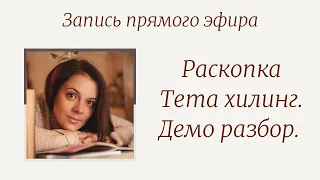 Запись прямого эфира

Раскопка
Тета хилинг.
Демо разбор.